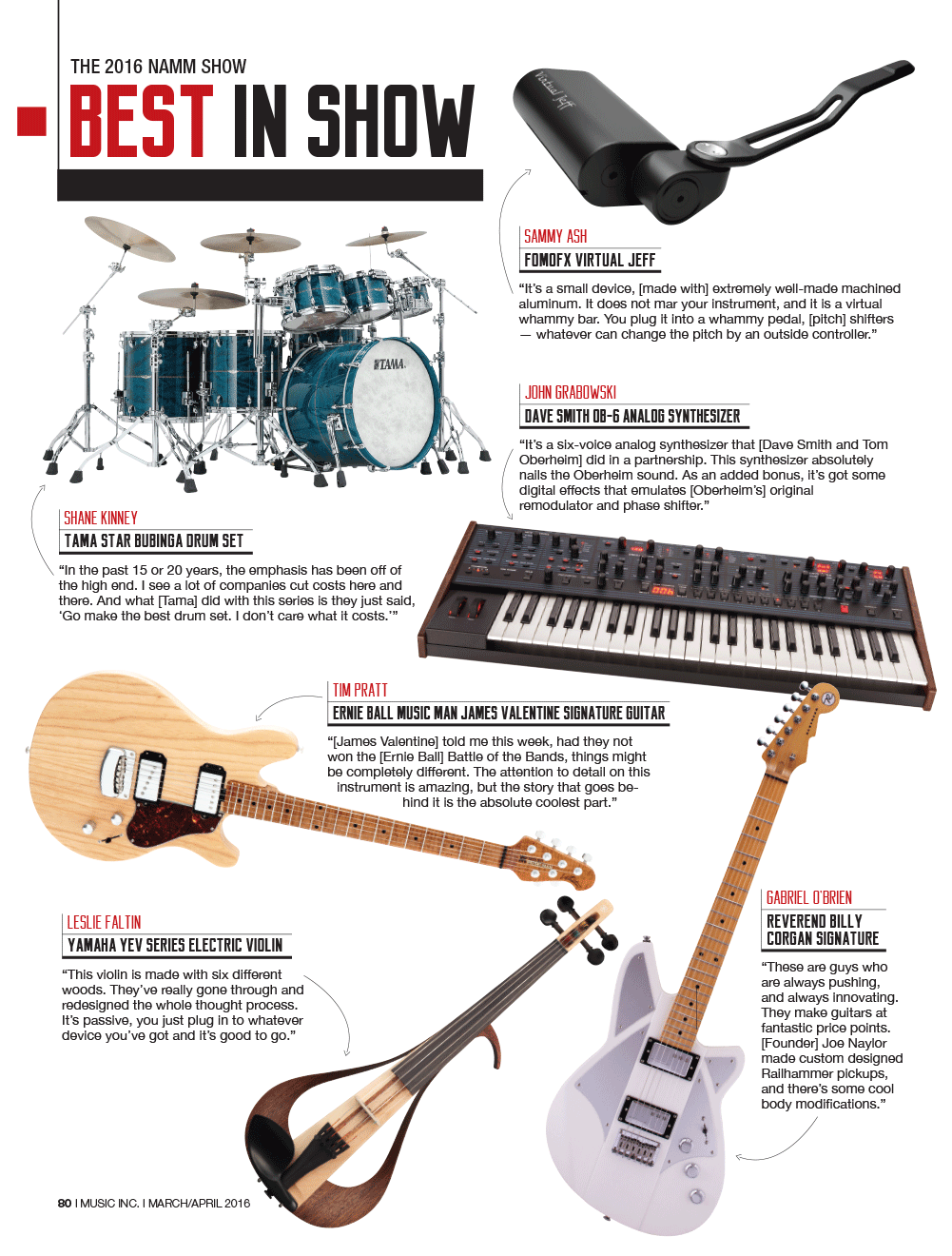 THE 2016 NAMM SHOW

BEST IN SHOW

SAMMY ASH

FOMOFX VIRTUAL JEFF

"It's a small device, [made with] extremely well-made machined aluminum. It does not mar your instrument, and it is a virtual whammy bar. You plug it into a whammy pedal, [pitch] shifters — whatever can change the pitch by an outside controller."

JOHN GRABOWSKI

DAVE SMITH OB-6 ANALOG SYNTHESIZER

"It's a six-voice analog synthesizer that [Dave Smith and Tom Oberheim] did in a partnership. This synthesizer absolutely nails the Oberheim sound. As an added bonus, it's got some digital effects that emulates [Oberheim's] original remodulator and phase shifter."

SHANE KINNEY

TAMA STAR BUBINGA DRUM SET

"In the past 15 or 20 years, the emphasis has been off of the high end. I see a lot of companies cut costs here and there. And what [Tama] did with this series is they just said, 'Go make the best drum set. I don't care what it costs.'"

TIM PRATT

ERNIE BALL MUSIC MAN JAMES VALENTINE SIGNATURE GUITAR

"[James Valentine] told me this week, had they not won the [Ernie Ball] Battle of the Bands, things might be completely different. The attention to detail on this instrument is amazing, but the story that goes behind it is the absolute coolest part."

LESLIE FALTIN

YAMAHA YEV SERIES ELECTRIC VIOLIN

"This violin is made with six different woods. They've really gone through and redesigned the whole thought process. It's passive, you just plug in to whatever device you've got and it's good to go."

GABRIEL O'BRIEN

REVEREND BILLY CORGAN SIGNATURE

"These are guys who are always pushing, and always innovating. They make guitars at fantastic price points. [Founder] Joe Naylor made custom designed Railhammer pickups, and there's some cool body modifications."

80 I MUSIC INC. I MARCH/APRIL 2016